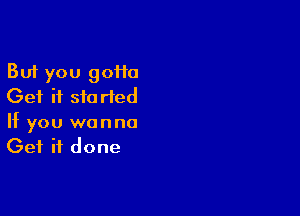 But you gotta
Get it started
If you wanna
Get it done